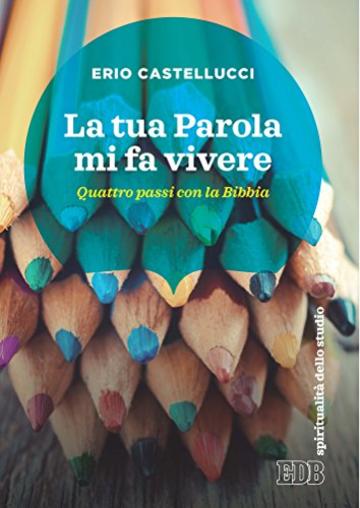 ERIO CASTELLUCCI

La tua Parola mi fa vivere

Quattro passi con la Bibbia

spiritualità dello studio

EDB